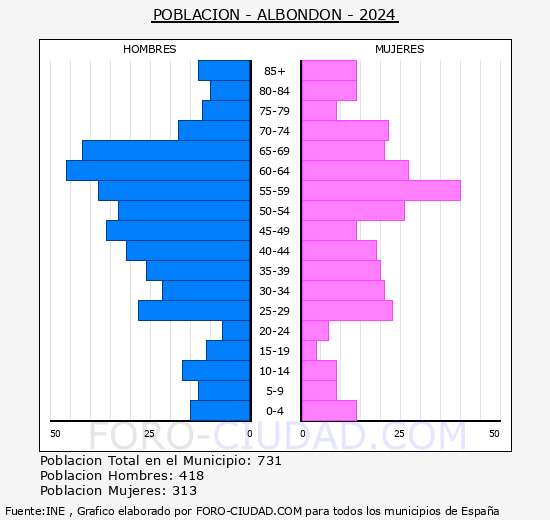 POBLACION - ALBONDON - 2024

HOMBRES

MUJERES

85+
80-84
75-79
70-74
65-69
60-64
55-59
50-54
45-49
40-44
35-39
30-34
25-29
20-24
15-19
10-14
5-9
0-4

50 25 0 0 25 50

FORO-CIUDAD.COM

Poblacion Total en el Municipio: 731
Poblacion Hombres: 418
Poblacion Mujeres: 313

Fuente:INE , Grafico elaborado por FORO-CIUDAD.COM para todos los municipios de España